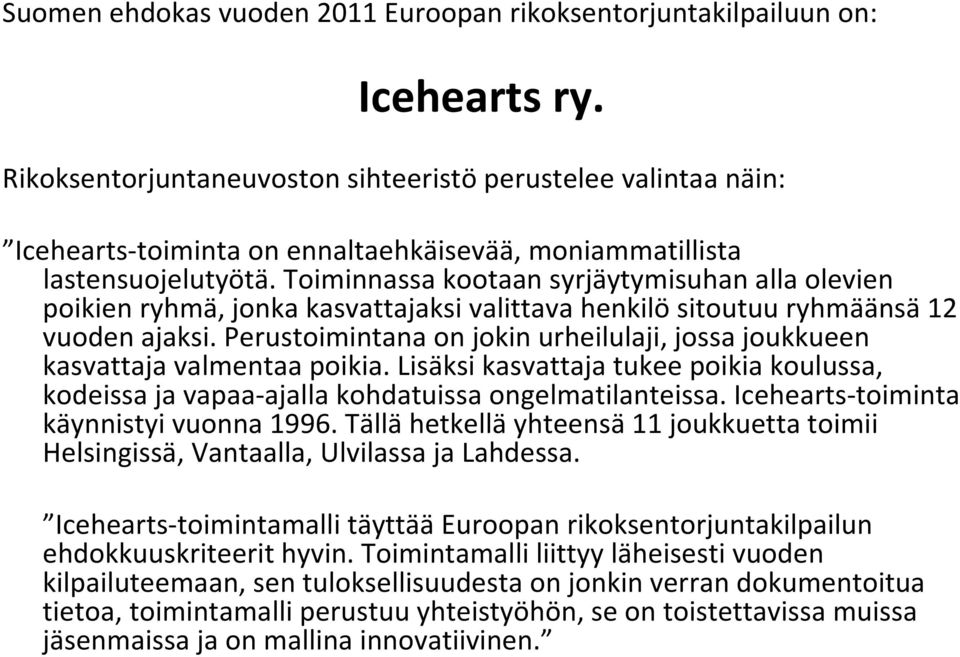 Suomen ehdokas vuoden 2011 Euroopan rikoksentorjuntakilpailuun on:

Icehearts ry.

Rikoksentorjuntaneuvoston sihteeristö perustelee valintaa näin:

”Icehearts-toiminta on ennaltaehkäisevää, moniammatillista lastensuojelutyötä. Toiminnassa kootaan syrjäytymisuhan alla olevien poikien ryhmä, jonka kasvattajaksi valittava henkilö sitoutuu ryhmäänsä 12 vuoden ajaksi. Perustoimintana on jokin urheilulaji, jossa joukkueen kasvattaja valmentaa poikia. Lisäksi kasvattaja tukee poikia koulussa, kodeissa ja vapaa-ajalla kohdatuissa ongelmatilanteissa. Icehearts-toiminta käynnistyi vuonna 1996. Tällä hetkellä yhteensä 11 joukkuetta toimii Helsingissä, Vantaalla, Ulvilassa ja Lahdessa.

”Icehearts-toimintamalli täyttää Euroopan rikoksentorjuntakilpailun ehdokkuuskriteerit hyvin. Toimintamalli liittyy läheisesti vuoden kilpailuteemaan, sen tuloksellisuudesta on jonkin verran dokumentoitua tietoa, toimintamalli perustuu yhteistyöhön, se on toistettavissa muissa jäsenmaissa ja on mallina innovatiivinen.”